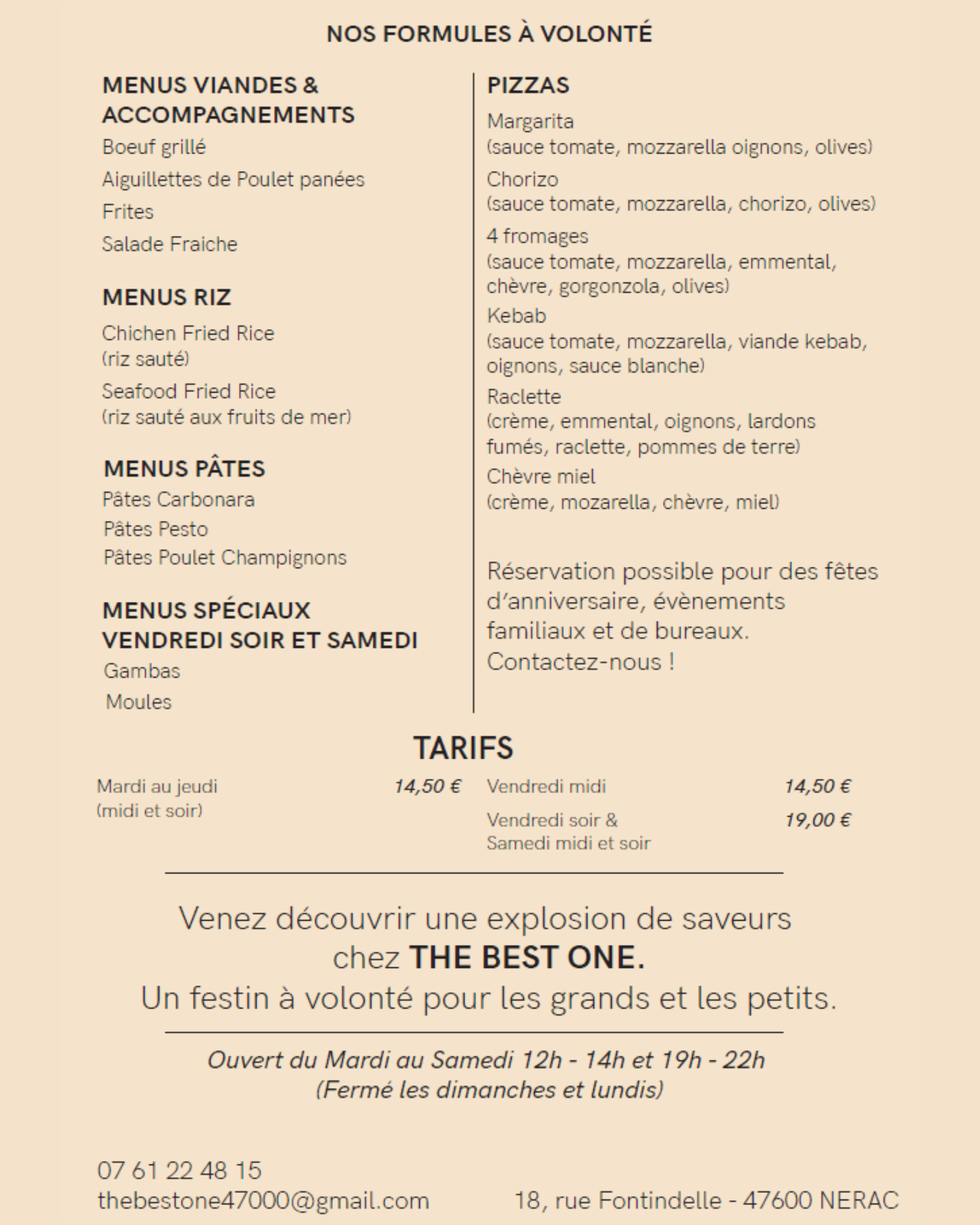 NOS FORMULES À VOLONTÉ

MENUS VIANDES & ACCOMPAGNEMENTS
Boeuf grillé
Aiguillettes de Poulet panées
Frites
Salade Fraiche

MENUS RIZ
Chichen Fried Rice
(riz sauté)
Seafood Fried Rice
(riz sauté aux fruits de mer)

MENUS PÂTES
Pâtes Carbonara
Pâtes Pesto
Pâtes Poulet Champignons

MENUS SPÉCIAUX VENDREDI SOIR ET SAMEDI
Gambas
Moules

PIZZAS
Margarita
(sauce tomate, mozzarella oignons, olives)
Chorizo
(sauce tomate, mozzarella, chorizo, olives)
4 fromages
(sauce tomate, mozzarella, emmental, chèvre, gorgonzola, olives)
Kebab
(sauce tomate, mozzarella, viande kebab, oignons, sauce blanche)
Raclette
(crème, emmental, oignons, lardons fumés, raclette, pommes de terre)
Chèvre miel
(crème, mozarella, chèvre, miel)

Réservation possible pour des fêtes d'anniversaire, évènements familiaux et de bureaux.
Contactez-nous !

TARIFS
Mardi au jeudi (midi et soir) 14,50 €
Vendredi midi 14,50 €
Vendredi soir & Samedi midi et soir 19,00 €

Venez découvrir une explosion de saveurs chez THE BEST ONE.
Un festin à volonté pour les grands et les petits.

Ouvert du Mardi au Samedi 12h - 14h et 19h - 22h
(Fermé les dimanches et lundis)

07 61 22 48 15
thebestone47000@gmail.com
18, rue Fontindelle - 47600 NERAC